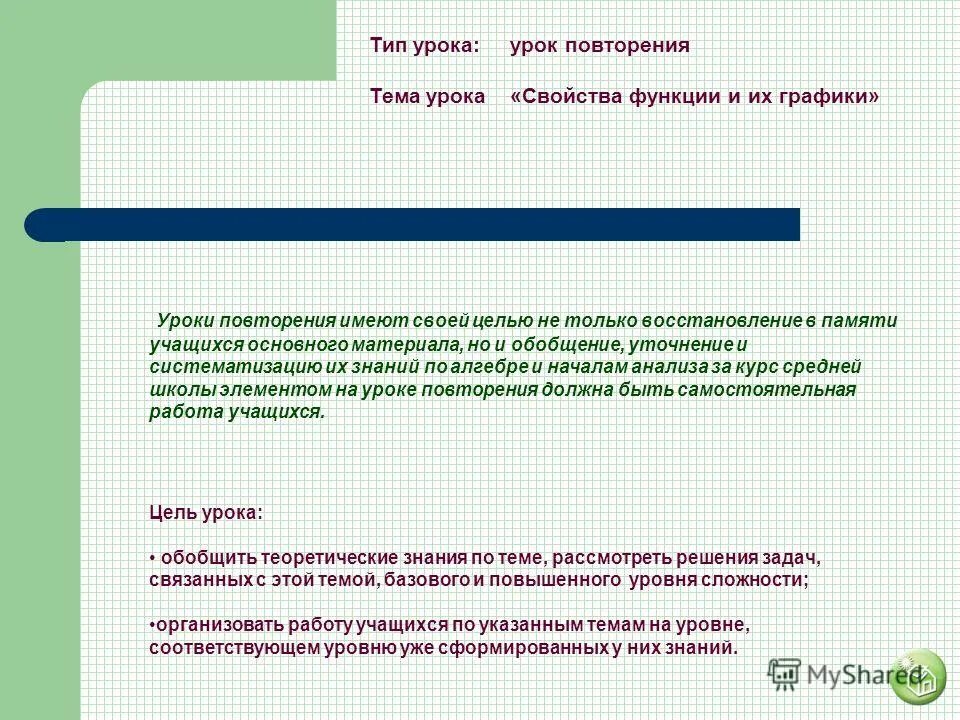 Тип урока: урок повторения

Тема урока «Свойства функции и их графики»

Уроки повторения имеют своей целью не только восстановление в памяти учащихся основного материала, но и обобщение, уточнение и систематизацию их знаний по алгебре и началам анализа за курс средней школы элементом на уроке повторения должна быть самостоятельная работа учащихся.

Цель урока:

• обобщить теоретические знания по теме, рассмотреть решения задач, связанных с этой темой, базового и повышенного уровня сложности;

•организовать работу учащихся по указанным темам на уровне, соответствующем уровню уже сформированных у них знаний.

MyShared